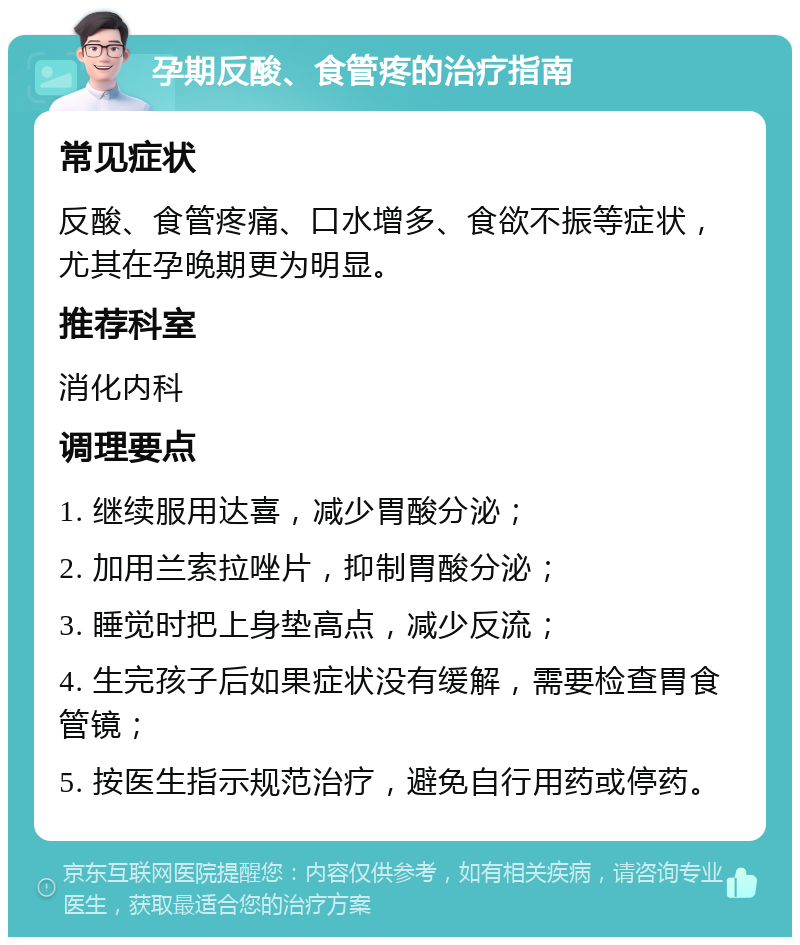 孕期反酸、食管疼的治疗指南

常见症状

反酸、食管疼痛、口水增多、食欲不振等症状，尤其在孕晚期更为明显。

推荐科室

消化内科

调理要点

1. 继续服用达喜，减少胃酸分泌；

2. 加用兰索拉唑片，抑制胃酸分泌；

3. 睡觉时把上身垫高点，减少反流；

4. 生完孩子后如果症状没有缓解，需要检查胃食管镜；

5. 按医生指示规范治疗，避免自行用药或停药。

京东互联网医院提醒您：内容仅供参考，如有相关疾病，请咨询专业医生，获取最适合您的治疗方案